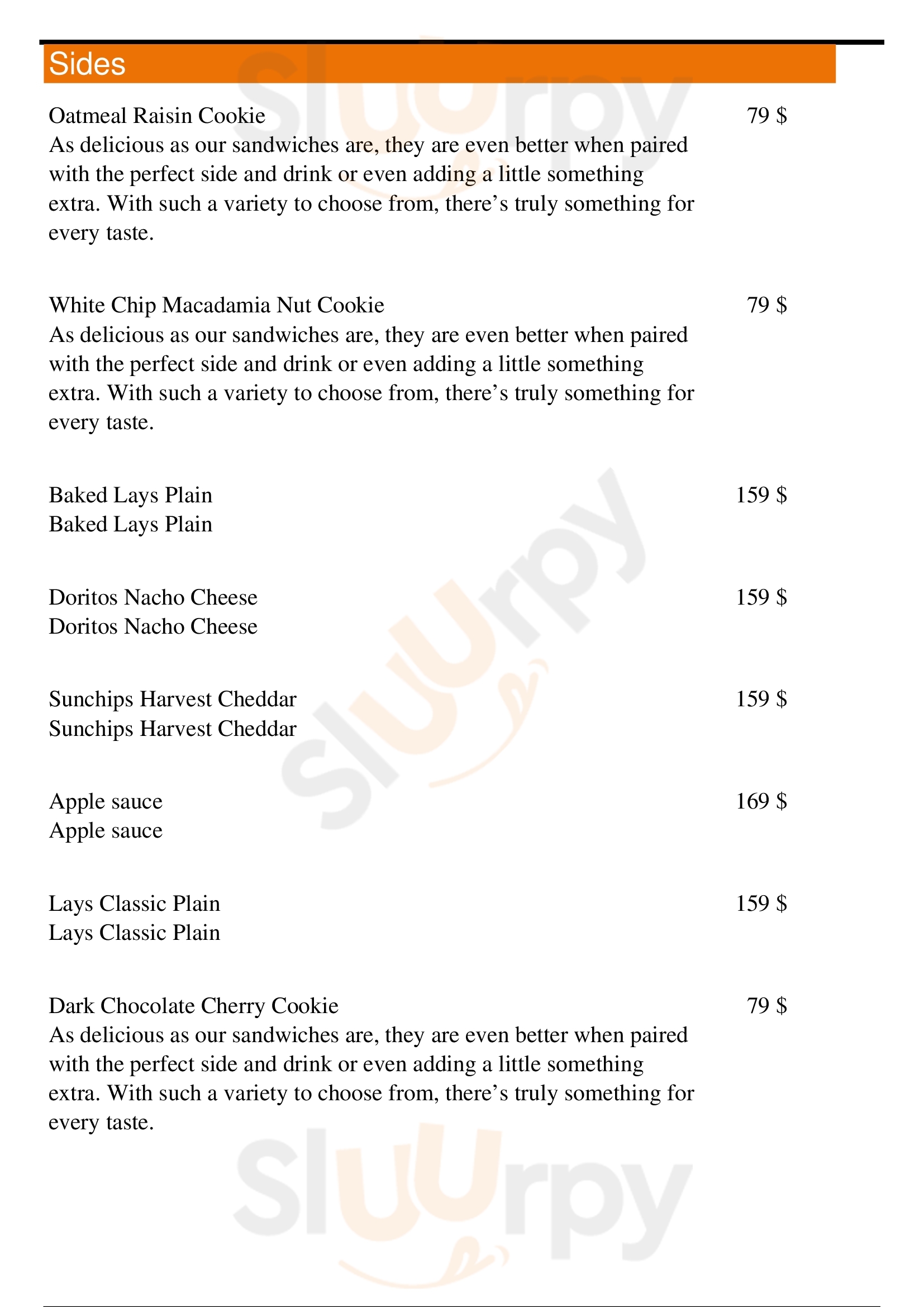 Sides

Oatmeal Raisin Cookie 79 $
As delicious as our sandwiches are, they are even better when paired with the perfect side and drink or even adding a little something extra. With such a variety to choose from, there’s truly something for every taste.

White Chip Macadamia Nut Cookie 79 $
As delicious as our sandwiches are, they are even better when paired with the perfect side and drink or even adding a little something extra. With such a variety to choose from, there’s truly something for every taste.

Baked Lays Plain 159 $
Baked Lays Plain

Doritos Nacho Cheese 159 $
Doritos Nacho Cheese

Sunchips Harvest Cheddar 159 $
Sunchips Harvest Cheddar

Apple sauce 169 $
Apple sauce

Lays Classic Plain 159 $
Lays Classic Plain

Dark Chocolate Cherry Cookie 79 $
As delicious as our sandwiches are, they are even better when paired with the perfect side and drink or even adding a little something extra. With such a variety to choose from, there’s truly something for every taste.

Sluurpy